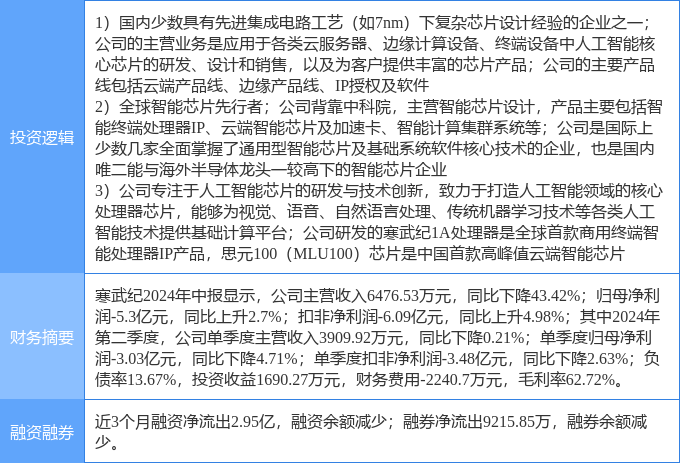 | 投资逻辑 | 1）国内少数具有先进集成电路工艺（如7nm）下复杂芯片设计经验的企业之一；公司的主营业务是应用于各类云服务器、边缘计算设备、终端设备中人工智能核心芯片的研发、设计和销售，以及为客户提供丰富的芯片产品；公司的主要产品线包括云端产品线、边缘产品线、IP授权及软件 2）全球智能芯片先行者；公司背靠中科院，主营智能芯片设计，产品主要包括智能终端处理器IP、云端智能芯片及加速卡、智能计算集群系统等；公司是国际上少数几家全面掌握了通用型智能芯片及基础系统软件核心技术的企业，也是国内唯二能与海外半导体龙头一较高下的智能芯片企业 3）公司专注于人工智能芯片的研发与技术创新，致力于打造人工智能领域的核心处理器芯片，能够为视觉、语音、自然语言处理、传统机器学习技术等各类人工智能技术提供基础计算平台；公司研发的寒武纪1A处理器是全球首款商用终端智能处理器IP产品，思元100（MLU100）芯片是中国首款高峰值云端智能芯片 |
|---|---|
| 财务摘要 | 寒武纪2024年中报显示，公司主营收入6476.53万元，同比下降43.42%；归母净利润-5.3亿元，同比上升2.7%；扣非净利润-6.09亿元，同比上升4.98%；其中2024年第二季度，公司单季度主营收入3909.92万元，同比下降0.21%；单季度归母净利润-3.03亿元，同比下降4.71%；单季度扣非净利润-3.48亿元，同比下降2.63%；负债率13.67%，投资收益1690.27万元，财务费用-2240.7万元，毛利率62.72%。 |
| 融资融券 | 近3个月融资净流出2.95亿，融资余额减少；融券净流出9215.85万，融券余额减少。 |